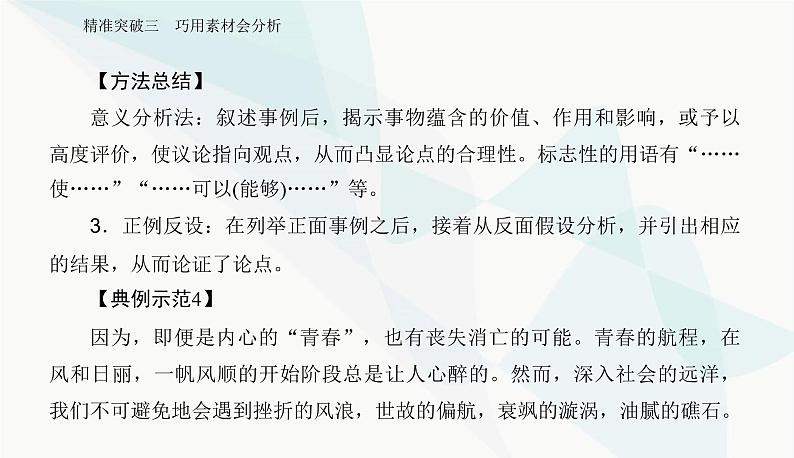 精准突破三　巧用素材会分析

【方法总结】

意义分析法：叙述事例后，揭示事物蕴含的价值、作用和影响，或予以高度评价，使议论指向观点，从而凸显论点的合理性。标志性的用语有“……使……”“……可以(能够)……”等。

3．正例反设：在列举正面事例之后，接着从反面假设分析，并引出相应的结果，从而论证了论点。

【典例示范4】

因为，即便是内心的“青春”，也有丧失消亡的可能。青春的航程，在风和日丽，一帆风顺的开始阶段总是让人心醉的。然而，深入社会的远洋，我们不可避免地会遇到挫折的风浪，世故的偏航，衰飒的漩涡，油腻的礁石。